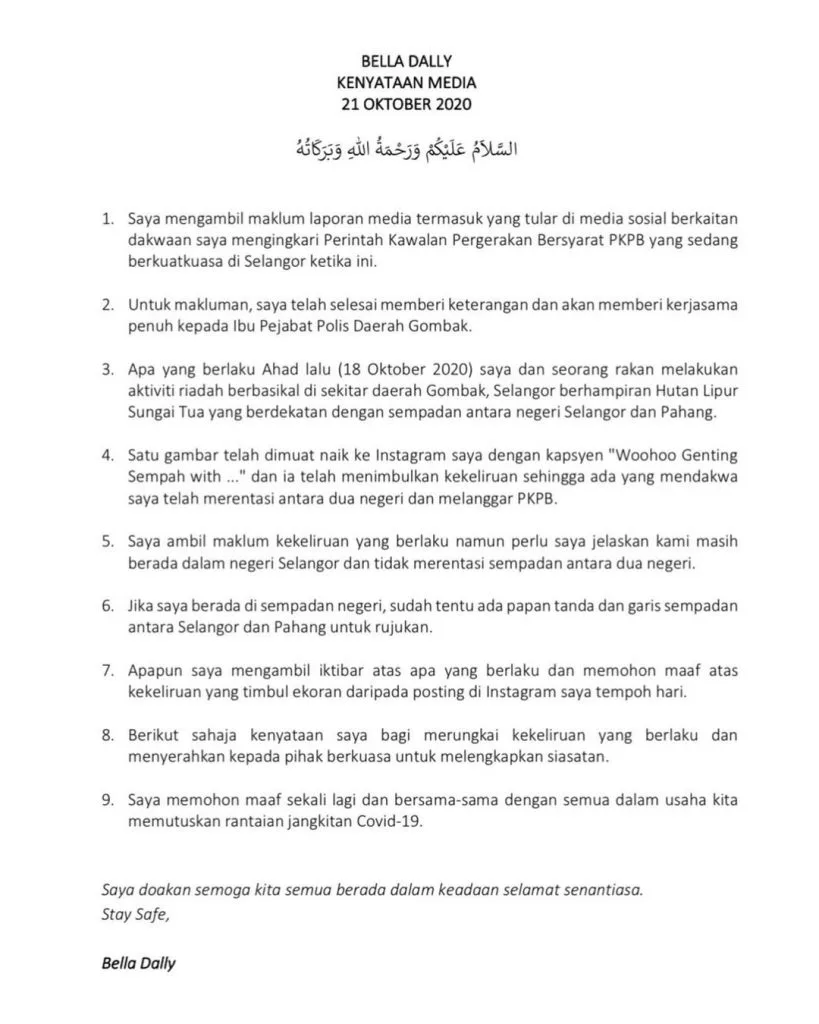 BELLA DALLY
KENYATAAN MEDIA
21 OKTOBER 2020

السَّلَامُ عَلَيْكُمْ وَرَحْمَةُ اللهِ وَبَرَكَاتُهُ

1. Saya mengambil maklum laporan media termasuk yang tular di media sosial berkaitan dakwaan saya mengingkari Perintah Kawalan Pergerakan Bersyarat PKPB yang sedang berkuatkuasa di Selangor ketika ini.

2. Untuk makluman, saya telah selesai memberi keterangan dan akan memberi kerjasama penuh kepada Ibu Pejabat Polis Daerah Gombak.

3. Apa yang berlaku Ahad lalu (18 Oktober 2020) saya dan seorang rakan melakukan aktiviti riadah berbasikal di sekitar daerah Gombak, Selangor berhampiran Hutan Lipur Sungai Tua yang berdekatan dengan sempadan antara negeri Selangor dan Pahang.

4. Satu gambar telah dimuat naik ke Instagram saya dengan kapsyen "Woohoo Genting Sempah with ..." dan ia telah menimbulkan kekeliruan sehingga ada yang mendakwa saya telah merentasi antara dua negeri dan melanggar PKPB.

5. Saya ambil maklum kekeliruan yang berlaku namun perlu saya jelaskan kami masih berada dalam negeri Selangor dan tidak merentasi sempadan antara dua negeri.

6. Jika saya berada di sempadan negeri, sudah tentu ada papan tanda dan garis sempadan antara Selangor dan Pahang untuk rujukan.

7. Apapun saya mengambil iktibar atas apa yang berlaku dan memohon maaf atas kekeliruan yang timbul ekoran daripada posting di Instagram saya tempoh hari.

8. Berikut sahaja kenyataan saya bagi merungkai kekeliruan yang berlaku dan menyerahkan kepada pihak berkuasa untuk melengkapkan siasatan.

9. Saya memohon maaf sekali lagi dan bersama-sama dengan semua dalam usaha kita memutuskan rantaian jangkitan Covid-19.

Saya doakan semoga kita semua berada dalam keadaan selamat senantiasa.
Stay Safe,

Bella Dally